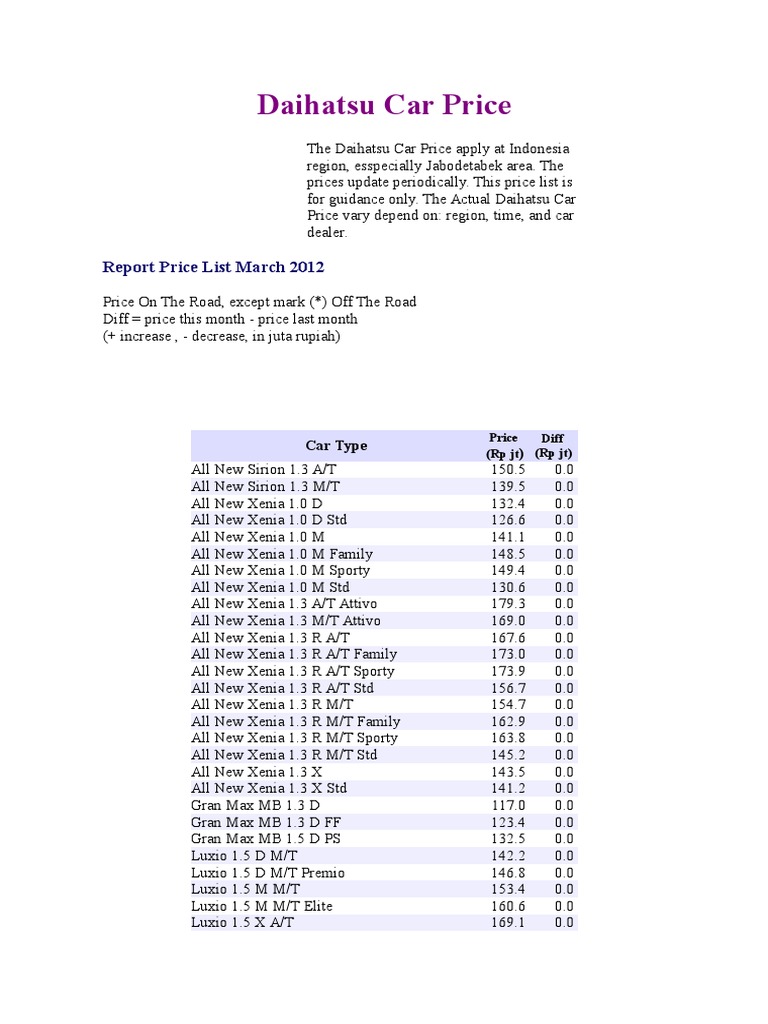 Daihatsu Car Price

The Daihatsu Car Price apply at Indonesia region, esspecially Jabodetabek area. The prices update periodically. This price list is for guidance only. The Actual Daihatsu Car Price vary depend on: region, time, and car dealer.

Report Price List March 2012

Price On The Road, except mark (*) Off The Road
Diff = price this month - price last month
(+ increase , - decrease, in juta rupiah)

| Car Type | Price (Rp jt) | Diff (Rp jt) |
|---|---|---|
| All New Sirion 1.3 A/T | 150.5 | 0.0 |
| All New Sirion 1.3 M/T | 139.5 | 0.0 |
| All New Xenia 1.0 D | 132.4 | 0.0 |
| All New Xenia 1.0 D Std | 126.6 | 0.0 |
| All New Xenia 1.0 M | 141.1 | 0.0 |
| All New Xenia 1.0 M Family | 148.5 | 0.0 |
| All New Xenia 1.0 M Sporty | 149.4 | 0.0 |
| All New Xenia 1.0 M Std | 130.6 | 0.0 |
| All New Xenia 1.3 A/T Attivo | 179.3 | 0.0 |
| All New Xenia 1.3 M/T Attivo | 169.0 | 0.0 |
| All New Xenia 1.3 R A/T | 167.6 | 0.0 |
| All New Xenia 1.3 R A/T Family | 173.0 | 0.0 |
| All New Xenia 1.3 R A/T Sporty | 173.9 | 0.0 |
| All New Xenia 1.3 R A/T Std | 156.7 | 0.0 |
| All New Xenia 1.3 R M/T | 154.7 | 0.0 |
| All New Xenia 1.3 R M/T Family | 162.9 | 0.0 |
| All New Xenia 1.3 R M/T Sporty | 163.8 | 0.0 |
| All New Xenia 1.3 R M/T Std | 145.2 | 0.0 |
| All New Xenia 1.3 X | 143.5 | 0.0 |
| All New Xenia 1.3 X Std | 141.2 | 0.0 |
| Gran Max MB 1.3 D | 117.0 | 0.0 |
| Gran Max MB 1.3 D FF | 123.4 | 0.0 |
| Gran Max MB 1.5 D PS | 132.5 | 0.0 |
| Luxio 1.5 D M/T | 142.2 | 0.0 |
| Luxio 1.5 D M/T Premio | 146.8 | 0.0 |
| Luxio 1.5 M M/T | 153.4 | 0.0 |
| Luxio 1.5 M M/T Elite | 160.6 | 0.0 |
| Luxio 1.5 X A/T | 169.1 | 0.0 |